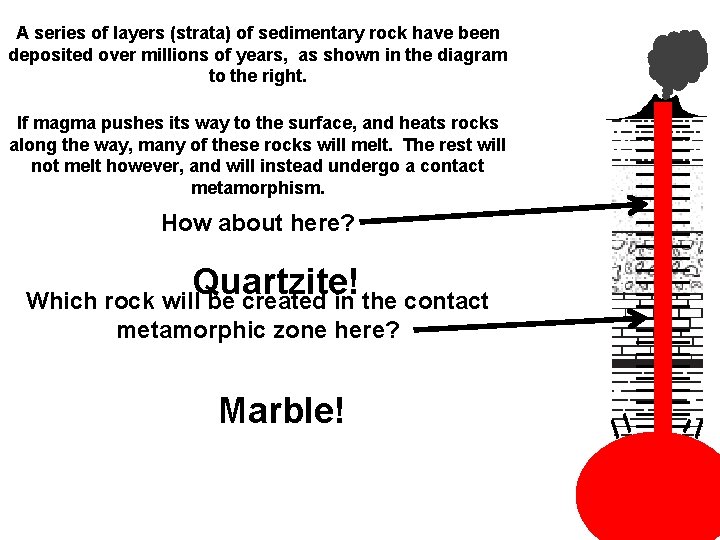 A series of layers (strata) of sedimentary rock have been deposited over millions of years, as shown in the diagram to the right.

If magma pushes its way to the surface, and heats rocks along the way, many of these rocks will melt. The rest will not melt however, and will instead undergo a contact metamorphism.

How about here?

Quartzite!

Which rock will be created in the contact metamorphic zone here?

Marble!